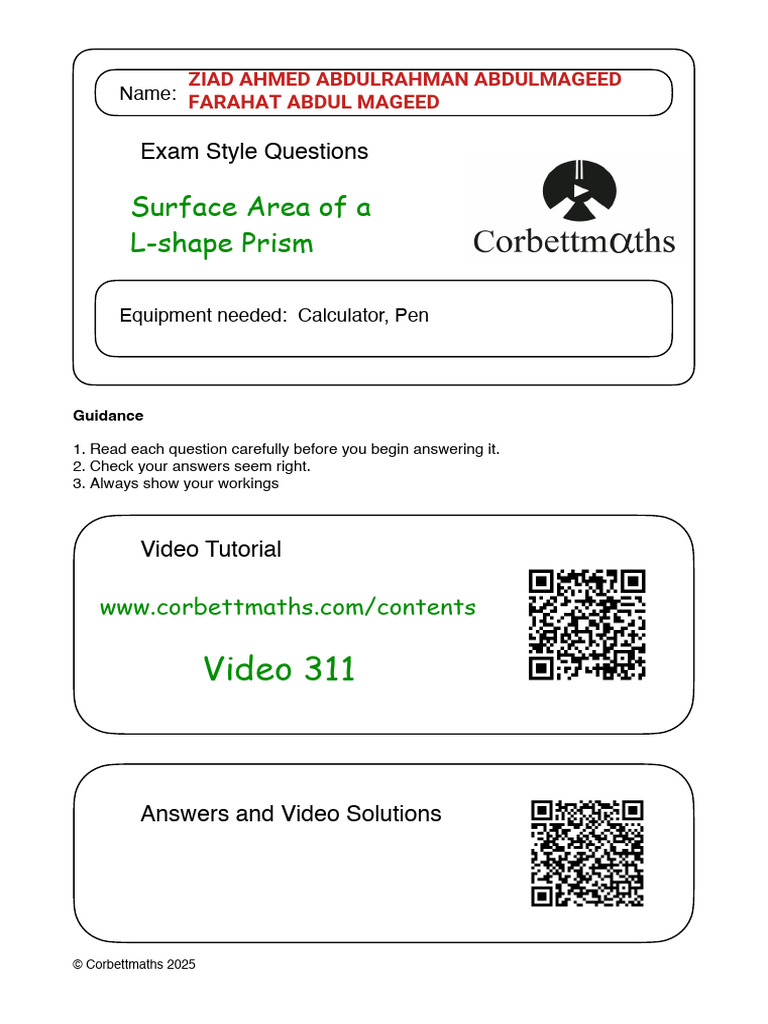 Name: ZIAD AHMED ABDULRAHMAN ABDULMAGEED FARAHAT ABDUL MAGEED

Exam Style Questions

Surface Area of a L-shape Prism

Corbettmαths

Equipment needed: Calculator, Pen

Guidance

1. Read each question carefully before you begin answering it.
2. Check your answers seem right.
3. Always show your workings

Video Tutorial

www.corbettmaths.com/contents

Video 311

Answers and Video Solutions

© Corbettmaths 2025